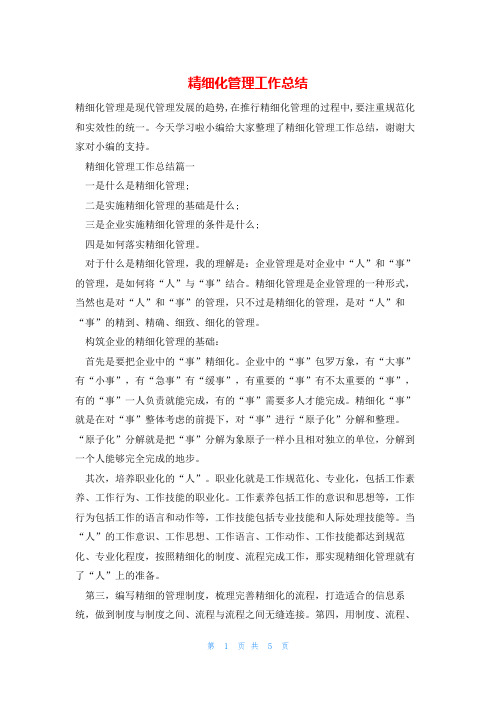 精细化管理工作总结

精细化管理是现代管理发展的趋势,在推行精细化管理的过程中,要注重规范化和实效性的统一。今天学习啦小编给大家整理了精细化管理工作总结，谢谢大家对小编的支持。

精细化管理工作总结篇一

一是什么是精细化管理;

二是实施精细化管理的基础是什么;

三是企业实施精细化管理的条件是什么;

四是如何落实精细化管理。

对于什么是精细化管理，我的理解是：企业管理是对企业中“人”和“事”的管理，是如何将“人”与“事”结合。精细化管理是企业管理的一种形式，当然也是对“人”和“事”的管理，只不过是精细化的管理，是对“人”和“事”的精到、精确、细致、细化的管理。

构筑企业的精细化管理的基础：

首先是要把企业中的“事”精细化。企业中的“事”包罗万象，有“大事”有“小事”，有“急事”有“缓事”，有重要的“事”有不太重要的“事”，有的“事”一人负责就能完成，有的“事”需要多人才能完成。精细化“事”就是在对“事”整体考虑的前提下，对“事”进行“原子化”分解和整理。“原子化”分解就是把“事”分解为象原子一样小且相对独立的单位，分解到一个人能够完全完成的地步。

其次，培养职业化的“人”。职业化就是工作规范化、专业化，包括工作素养、工作行为、工作技能的职业化。工作素养包括工作的意识和思想等，工作行为包括工作的语言和动作等，工作技能包括专业技能和人际处理技能等。当“人”的工作意识、工作思想、工作语言、工作动作、工作技能都达到规范化、专业化程度，按照精细化的制度、流程完成工作，那实现精细化管理就有了“人”上的准备。

第三，编写精细的管理制度，梳理完善精细化的流程，打造适合的信息系统，做到制度与制度之间、流程与流程之间无缝连接。第四，用制度、流程、

第 1 页 共 5 页